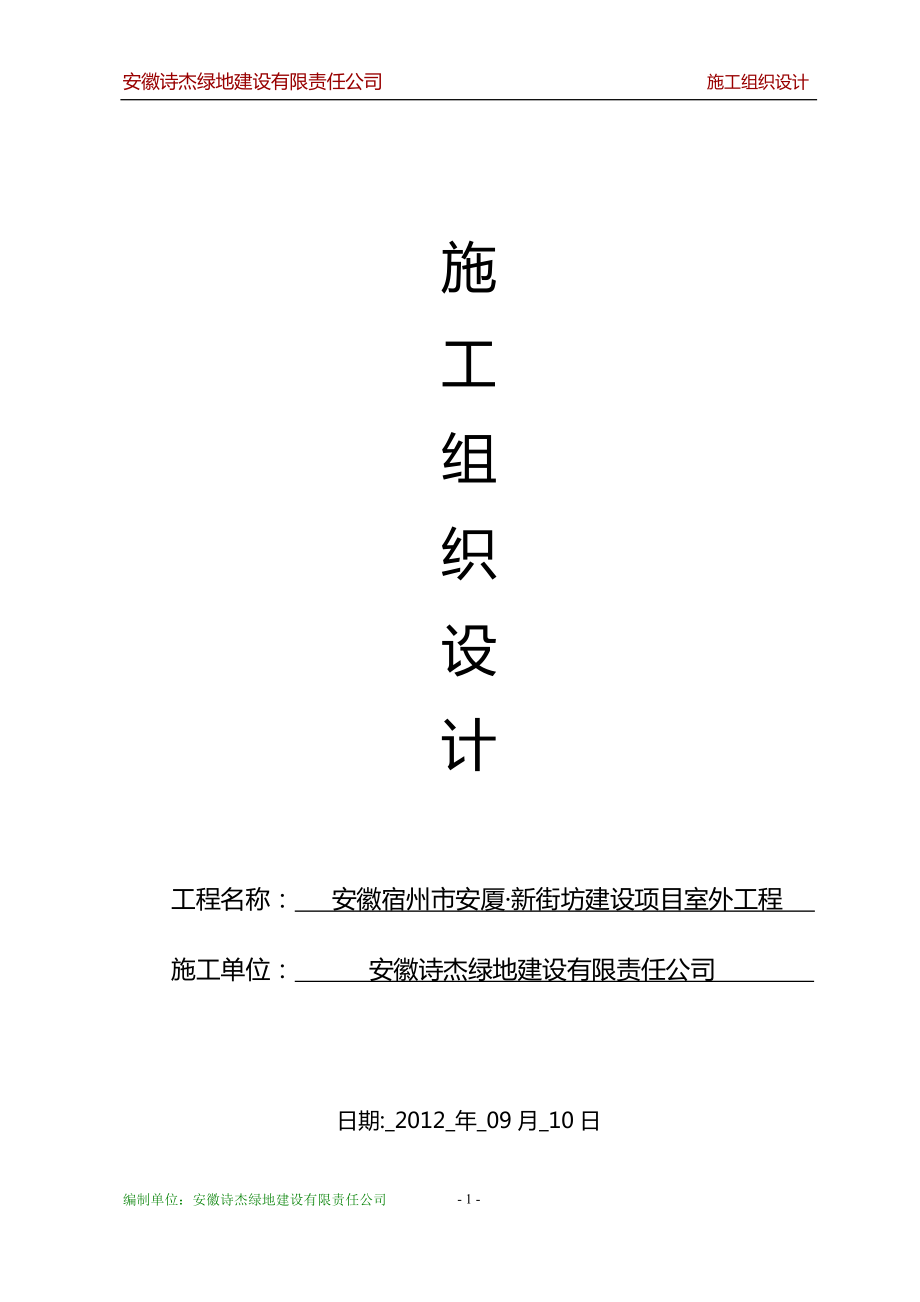 安徽诗杰绿地建设有限责任公司 施工组织设计

施

工

组

织

设

计

工程名称：安徽宿州市安厦·新街坊建设项目室外工程

施工单位：安徽诗杰绿地建设有限责任公司

日期:_2012_年_09 月_10 日

编制单位：安徽诗杰绿地建设有限责任公司 - 1 -